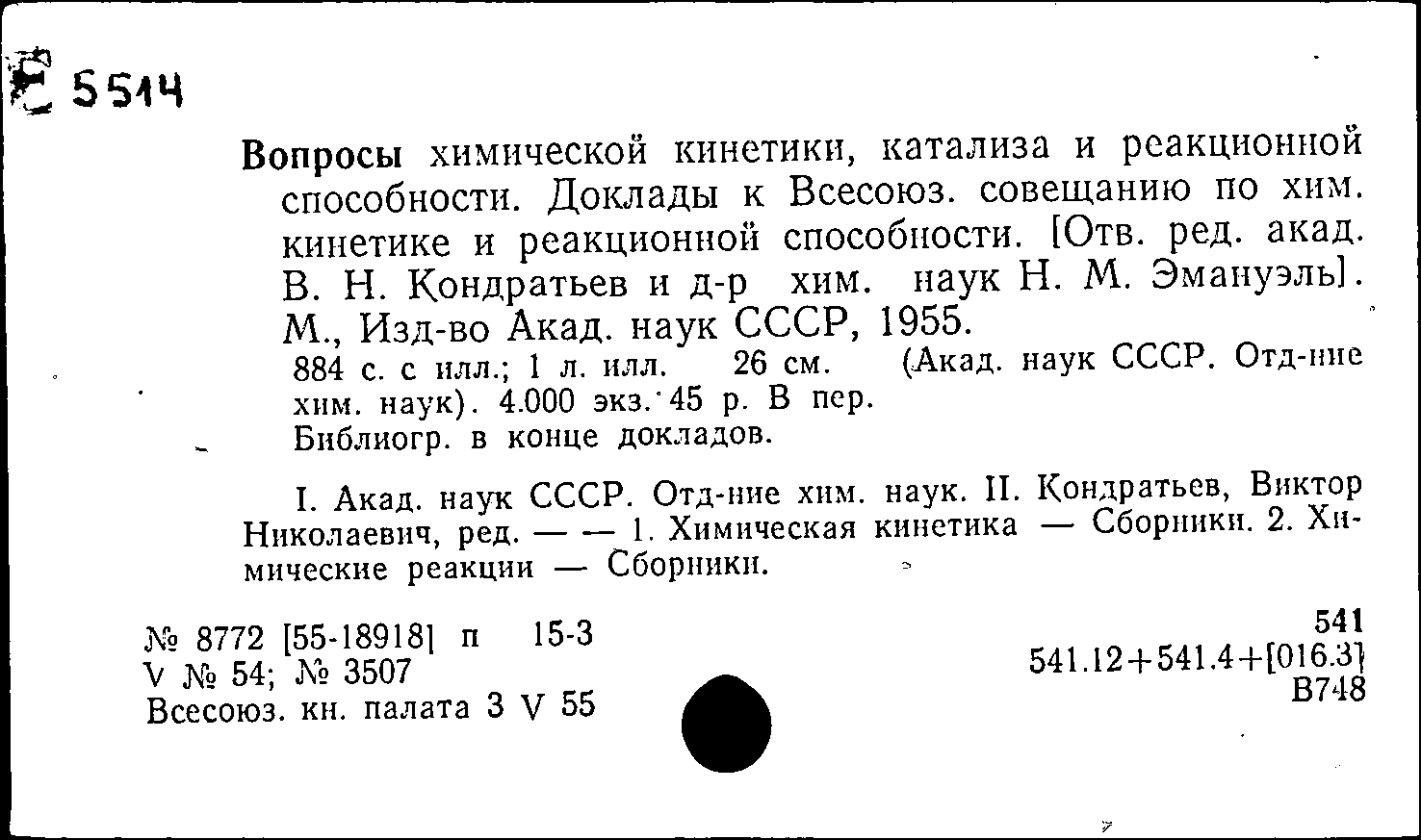 Е 5514

Вопросы химической кинетики, катализа и реакционной способности. Доклады к Всесоюз. совещанию по хим. кинетике и реакционной способности. [Отв. ред. акад. В. Н. Кондратьев и д-р хим. наук Н. М. Эмануэль]. М., Изд-во Акад. наук СССР, 1955.
884 с. с илл.; 1 л. илл. 26 см. (Акад. наук СССР. Отд-ние хим. наук). 4.000 экз. 45 р. В пер.
Библиогр. в конце докладов.

I. Акад. наук СССР. Отд-ние хим. наук. II. Кондратьев, Виктор Николаевич, ред. — — 1. Химическая кинетика — Сборники. 2. Химические реакции — Сборники.

№ 8772 [55-18918] п 15-3
V № 54; № 3507
Всесоюз. кн. палата 3 V 55

541
541.12+541.4+[016.3]
В748